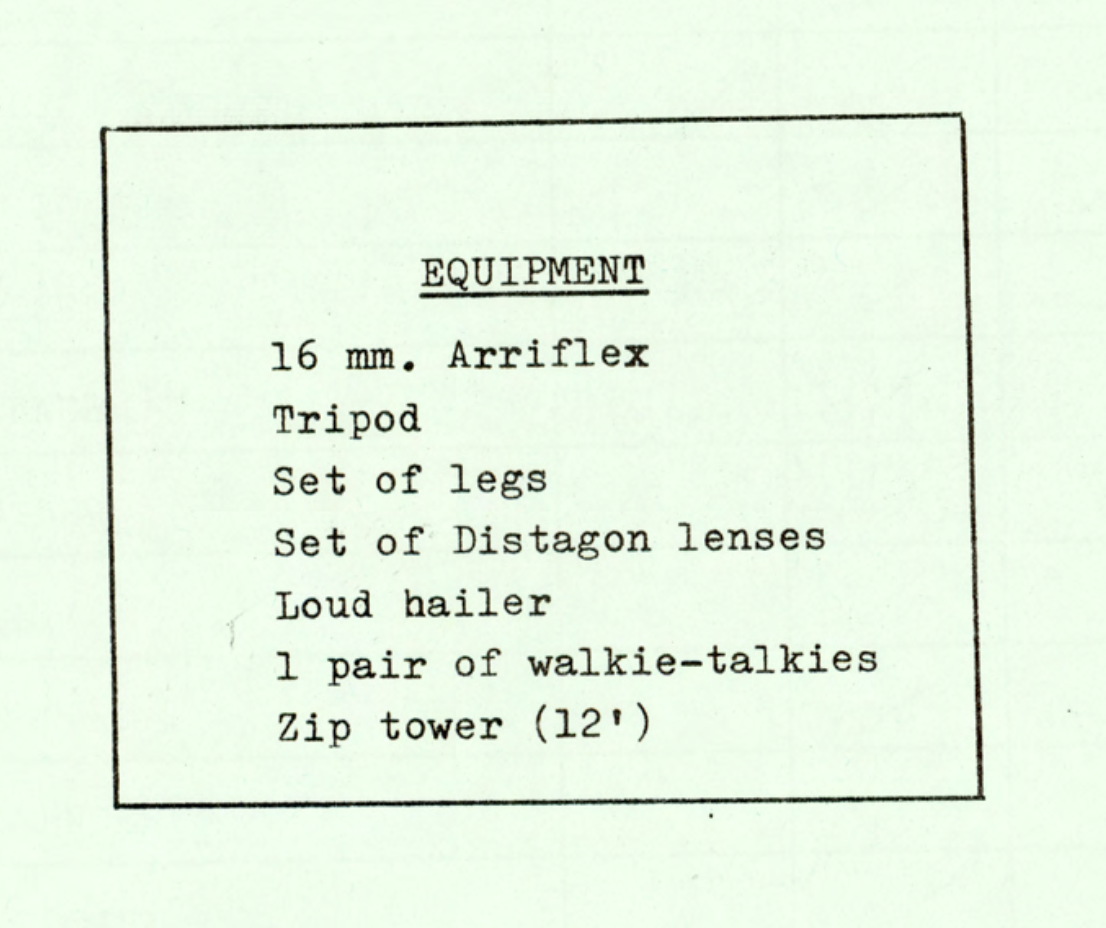 EQUIPMENT

16 mm. Arriflex
Tripod
Set of legs
Set of Distagon lenses
Loud hailer
1 pair of walkie-talkies
Zip tower (12')